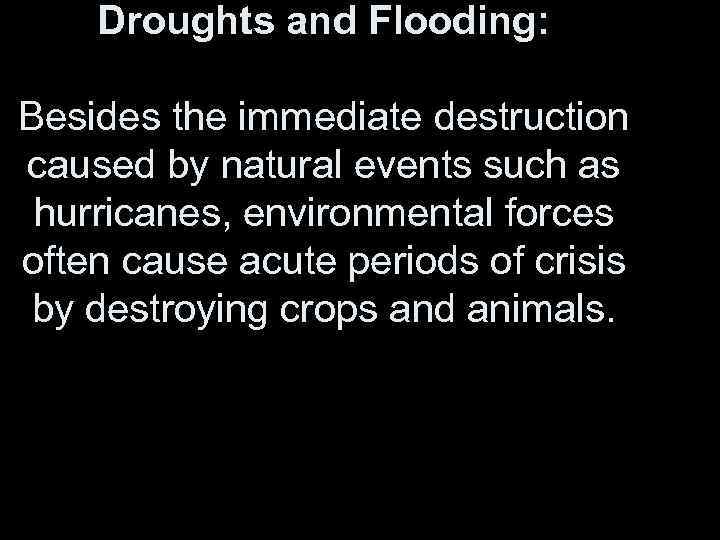 Droughts and Flooding:

Besides the immediate destruction caused by natural events such as hurricanes, environmental forces often cause acute periods of crisis by destroying crops and animals.